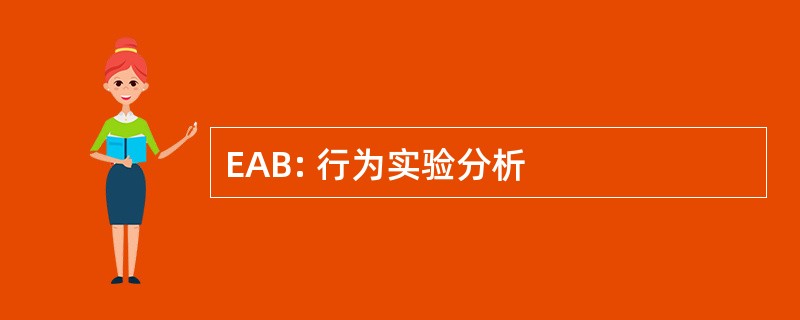 EAB: 行为实验分析